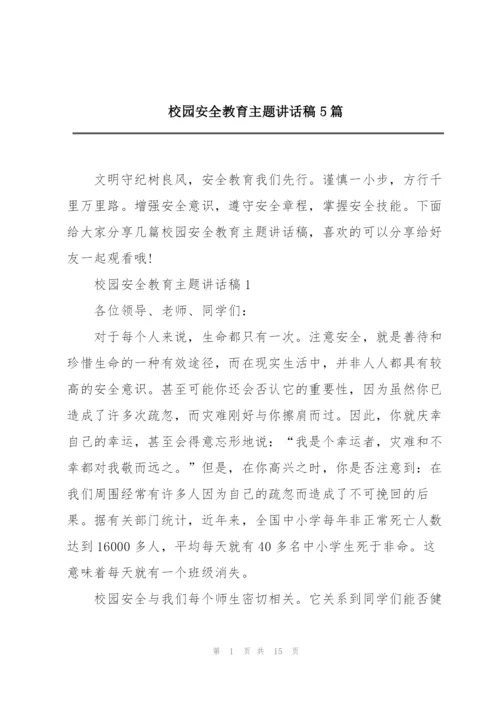 校园安全教育主题讲话稿 5 篇

文明守纪树良风，安全教育我们先行。谨慎一小步，方行千里万里路。增强安全意识，遵守安全章程，掌握安全技能。下面给大家分享几篇校园安全教育主题讲话稿，喜欢的可以分享给好友一起观看哦!

校园安全教育主题讲话稿 1

各位领导、老师、同学们:

对于每个人来说，生命都只有一次。注意安全，就是善待和珍惜生命的一种有效途径，而在现实生活中，并非人人都具有较高的安全意识。甚至可能你还会否认它的重要性，因为虽然你已造成了许多次疏忽，而灾难刚好与你擦肩而过。因此，你就庆幸自己的幸运，甚至会得意忘形地说：“我是个幸运者，灾难和不幸都对我敬而远之。”但是，在你高兴之时，你是否注意到：在我们周围经常有许多人因为自己的疏忽而造成了不可挽回的后果。据有关部门统计，近年来，全国中小学每年非正常死亡人数达到 16000 多人，平均每天就有 40 多名中小学生死于非命。这意味着每天就有一个班级消失。

校园安全与我们每个师生密切相关。它关系到同学们能否健

第 1 页 共 15 页